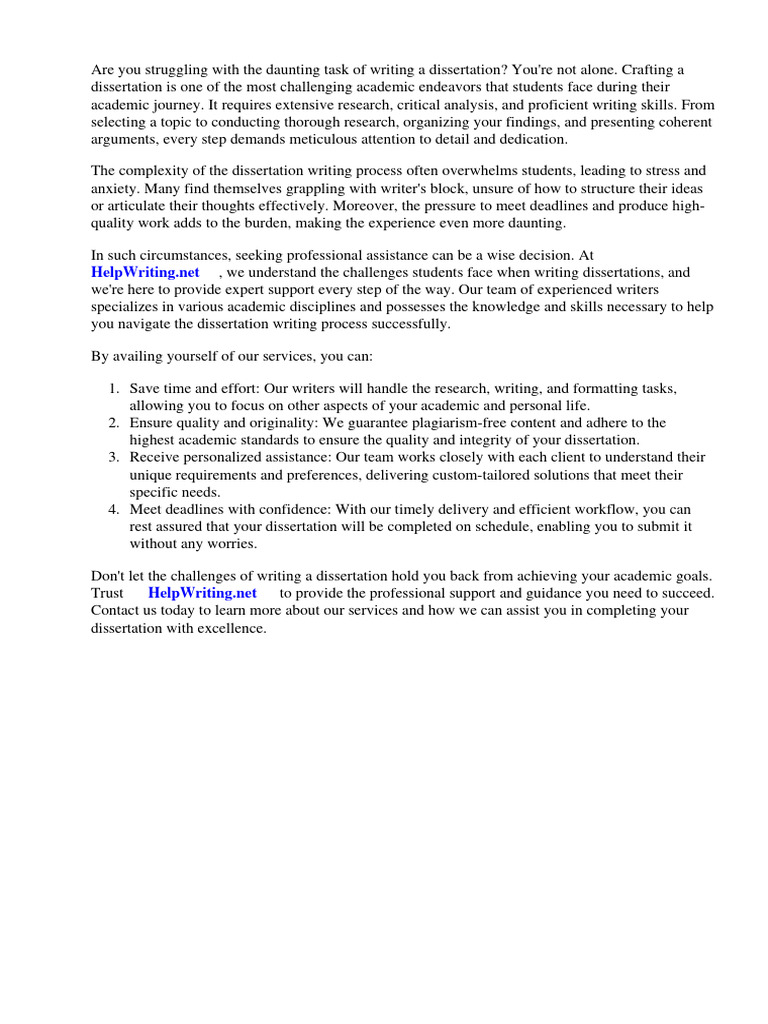 Are you struggling with the daunting task of writing a dissertation? You're not alone. Crafting a dissertation is one of the most challenging academic endeavors that students face during their academic journey. It requires extensive research, critical analysis, and proficient writing skills. From selecting a topic to conducting thorough research, organizing your findings, and presenting coherent arguments, every step demands meticulous attention to detail and dedication.

The complexity of the dissertation writing process often overwhelms students, leading to stress and anxiety. Many find themselves grappling with writer's block, unsure of how to structure their ideas or articulate their thoughts effectively. Moreover, the pressure to meet deadlines and produce high-quality work adds to the burden, making the experience even more daunting.

In such circumstances, seeking professional assistance can be a wise decision. At HelpWriting.net , we understand the challenges students face when writing dissertations, and we're here to provide expert support every step of the way. Our team of experienced writers specializes in various academic disciplines and possesses the knowledge and skills necessary to help you navigate the dissertation writing process successfully.

By availing yourself of our services, you can:

1. Save time and effort: Our writers will handle the research, writing, and formatting tasks, allowing you to focus on other aspects of your academic and personal life.
2. Ensure quality and originality: We guarantee plagiarism-free content and adhere to the highest academic standards to ensure the quality and integrity of your dissertation.
3. Receive personalized assistance: Our team works closely with each client to understand their unique requirements and preferences, delivering custom-tailored solutions that meet their specific needs.
4. Meet deadlines with confidence: With our timely delivery and efficient workflow, you can rest assured that your dissertation will be completed on schedule, enabling you to submit it without any worries.

Don't let the challenges of writing a dissertation hold you back from achieving your academic goals. Trust HelpWriting.net to provide the professional support and guidance you need to succeed. Contact us today to learn more about our services and how we can assist you in completing your dissertation with excellence.